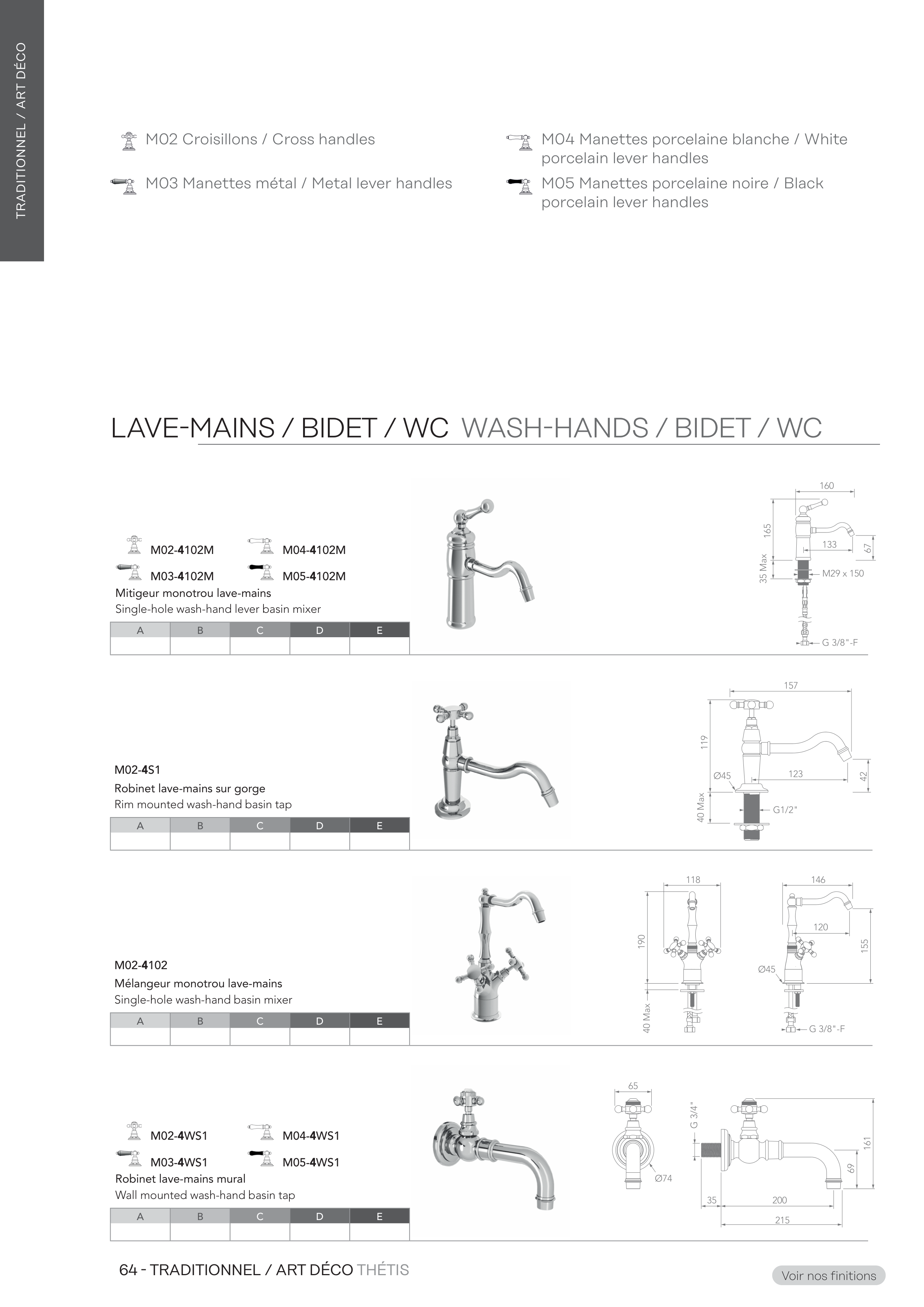 TRADITIONNEL / ART DÉCO

M02 Croisillons / Cross handles

M03 Manettes métal / Metal lever handles

M04 Manettes porcelaine blanche / White porcelain lever handles

M05 Manettes porcelaine noire / Black porcelain lever handles

LAVE-MAINS / BIDET / WC WASH-HANDS / BIDET / WC

M02-4102M M04-4102M
M03-4102M M05-4102M
Mitigeur monotrou lave-mains
Single-hole wash-hand lever basin mixer

| A | B | C | D | E |
|---|---|---|---|---|
| | | | | |

160
165
133
67
35 Max
M29 x 150
G 3/8"-F

M02-4S1
Robinet lave-mains sur gorge
Rim mounted wash-hand basin tap

| A | B | C | D | E |
|---|---|---|---|---|
| | | | | |

157
119
Ø45
123
42
40 Max
G1/2"

M02-4102
Mélangeur monotrou lave-mains
Single-hole wash-hand basin mixer

| A | B | C | D | E |
|---|---|---|---|---|
| | | | | |

118
190
40 Max
146
120
155
Ø45
G 3/8"-F

M02-4WS1 M04-4WS1
M03-4WS1 M05-4WS1
Robinet lave-mains mural
Wall mounted wash-hand basin tap

| A | B | C | D | E |
|---|---|---|---|---|
| | | | | |

65
Ø74
G 3/4"
161
69
35
200
215

64 - TRADITIONNEL / ART DÉCO THÉTIS

Voir nos finitions